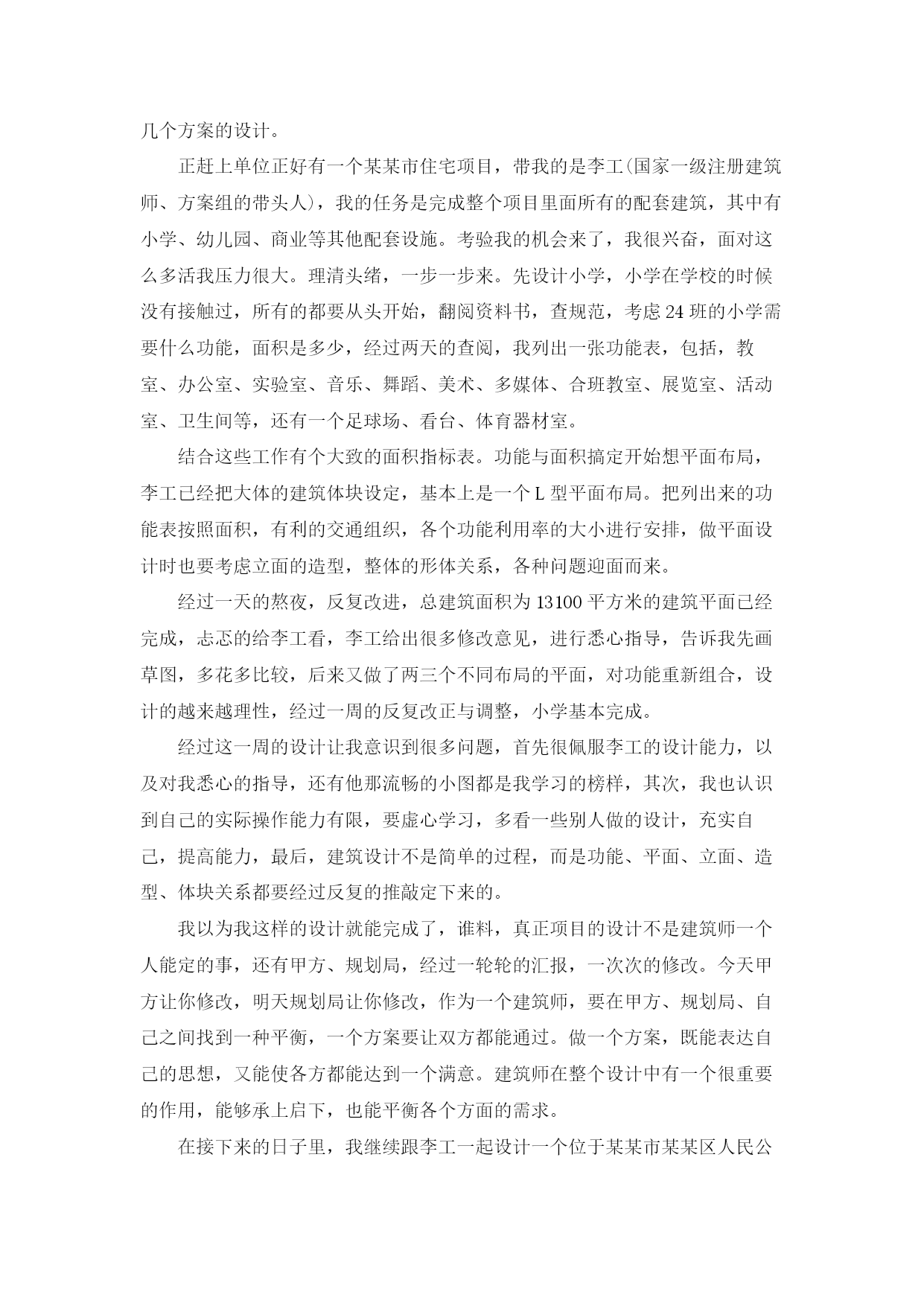 几个方案的设计。

正赶上单位正好有一个某某市住宅项目，带我的是李工(国家一级注册建筑师、方案组的带头人)，我的任务是完成整个项目里面所有的配套建筑，其中有小学、幼儿园、商业等其他配套设施。考验我的机会来了，我很兴奋，面对这么多活我压力很大。理清头绪，一步一步来。先设计小学，小学在学校的时候没有接触过，所有的都要从头开始，翻阅资料书，查规范，考虑24班的小学需要什么功能，面积是多少，经过两天的查阅，我列出一张功能表，包括，教室、办公室、实验室、音乐、舞蹈、美术、多媒体、合班教室、展览室、活动室、卫生间等，还有一个足球场、看台、体育器材室。

结合这些工作有个大致的面积指标表。功能与面积搞定开始想平面布局，李工已经把大体的建筑体块设定，基本上是一个L型平面布局。把列出来的功能表按照面积，有利的交通组织，各个功能利用率的大小进行安排，做平面设计时也要考虑立面的造型，整体的形体关系，各种问题迎面而来。

经过一天的熬夜，反复改进，总建筑面积为13100平方米的建筑平面已经完成，忐忑的给李工看，李工给出很多修改意见，进行悉心指导，告诉我先画草图，多花多比较，后来又做了两三个不同布局的平面，对功能重新组合，设计的越来越理性，经过一周的反复改正与调整，小学基本完成。

经过这一周的设计让我意识到很多问题，首先很佩服李工的设计能力，以及对我悉心的指导，还有他那流畅的小图都是我学习的榜样，其次，我也认识到自己的实际操作能力有限，要虚心学习，多看一些别人做的设计，充实自己，提高能力，最后，建筑设计不是简单的过程，而是功能、平面、立面、造型、体块关系都要经过反复的推敲定下来的。

我以为我这样的设计就能完成了，谁料，真正项目的设计不是建筑师一个人能定的事，还有甲方、规划局，经过一轮轮的汇报，一次次的修改。今天甲方让你修改，明天规划局让你修改，作为一个建筑师，要在甲方、规划局、自己之间找到一种平衡，一个方案要让双方都能通过。做一个方案，既能表达自己的思想，又能使各方都能达到一个满意。建筑师在整个设计中有一个很重要的作用，能够承上启下，也能平衡各个方面的需求。

在接下来的日子里，我继续跟李工一起设计一个位于某某市某某区人民公